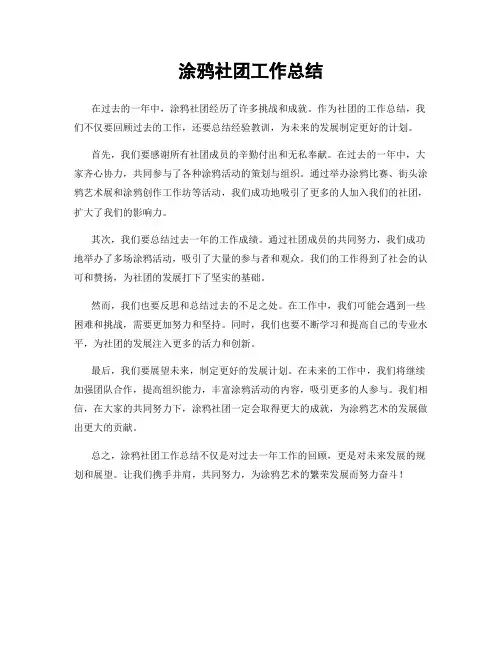 涂鸦社团工作总结

在过去的一年中，涂鸦社团经历了许多挑战和成就。作为社团的工作总结，我们不仅要回顾过去的工作，还要总结经验教训，为未来的发展制定更好的计划。

首先，我们要感谢所有社团成员的辛勤付出和无私奉献。在过去的一年中，大家齐心协力，共同参与了各种涂鸦活动的策划与组织。通过举办涂鸦比赛、街头涂鸦艺术展和涂鸦创作工作坊等活动，我们成功地吸引了更多的人加入我们的社团，扩大了我们的影响力。

其次，我们要总结过去一年的工作成绩。通过社团成员的共同努力，我们成功地举办了多场涂鸦活动，吸引了大量的参与者和观众。我们的工作得到了社会的认可和赞扬，为社团的发展打下了坚实的基础。

然而，我们也要反思和总结过去的不足之处。在工作中，我们可能会遇到一些困难和挑战，需要更加努力和坚持。同时，我们也要不断学习和提高自己的专业水平，为社团的发展注入更多的活力和创新。

最后，我们要展望未来，制定更好的发展计划。在未来的工作中，我们将继续加强团队合作，提高组织能力，丰富涂鸦活动的内容，吸引更多的人参与。我们相信，在大家的共同努力下，涂鸦社团一定会取得更大的成就，为涂鸦艺术的发展做出更大的贡献。

总之，涂鸦社团工作总结不仅是对过去一年工作的回顾，更是对未来发展的规划和展望。让我们携手并肩，共同努力，为涂鸦艺术的繁荣发展而努力奋斗！